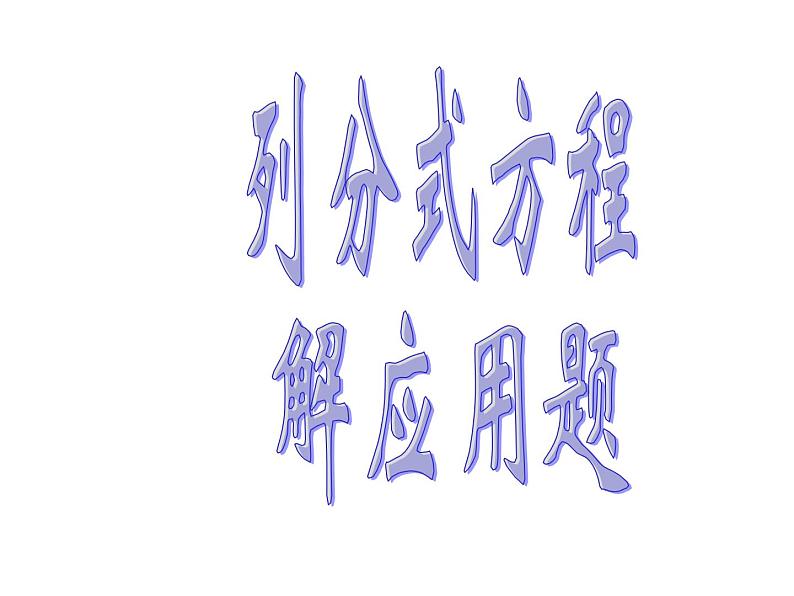 列分式方程
解应用题